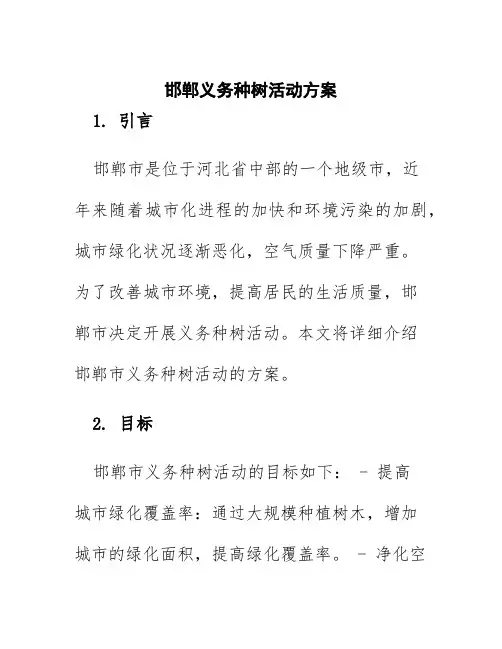 邯郸义务种树活动方案

1. 引言

邯郸市是位于河北省中部的一个地级市，近年来随着城市化进程的加快和环境污染的加剧，城市绿化状况逐渐恶化，空气质量下降严重。为了改善城市环境，提高居民的生活质量，邯郸市决定开展义务种树活动。本文将详细介绍邯郸市义务种树活动的方案。

2. 目标

邯郸市义务种树活动的目标如下： - 提高城市绿化覆盖率：通过大规模种植树木，增加城市的绿化面积，提高绿化覆盖率。 - 净化空